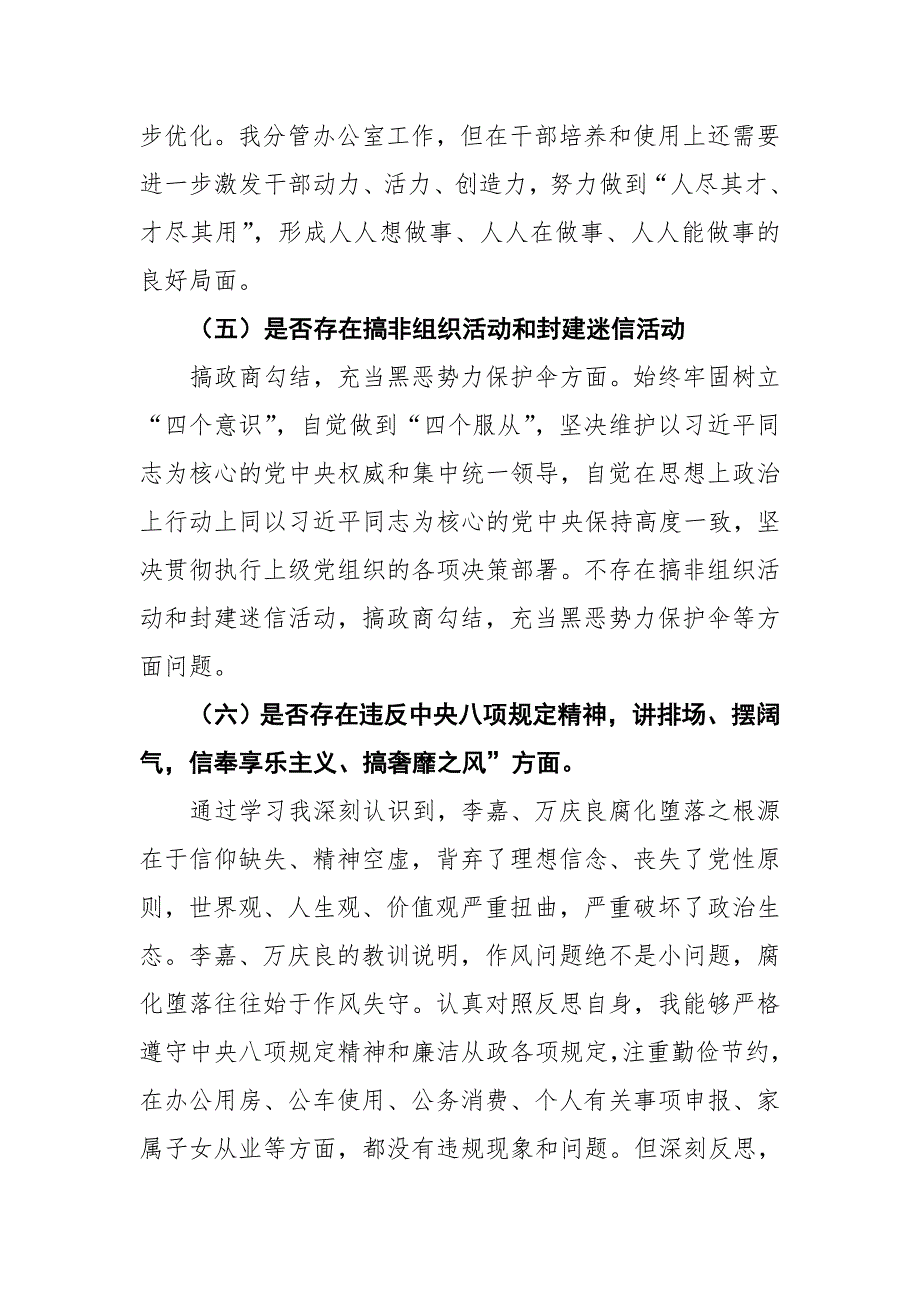 步优化。我分管办公室工作，但在干部培养和使用上还需要进一步激发干部动力、活力、创造力，努力做到“人尽其才、才尽其用”，形成人人想做事、人人在做事、人人能做事的良好局面。

（五）是否存在搞非组织活动和封建迷信活动

搞政商勾结，充当黑恶势力保护伞方面。始终牢固树立“四个意识”，自觉做到“四个服从”，坚决维护以习近平同志为核心的党中央权威和集中统一领导，自觉在思想上政治上行动上同以习近平同志为核心的党中央保持高度一致，坚决贯彻执行上级党组织的各项决策部署。不存在搞非组织活动和封建迷信活动，搞政商勾结，充当黑恶势力保护伞等方面问题。

（六）是否存在违反中央八项规定精神，讲排场、摆阔气，信奉享乐主义、搞奢靡之风”方面。

通过学习我深刻认识到，李嘉、万庆良腐化堕落之根源在于信仰缺失、精神空虚，背弃了理想信念、丧失了党性原则，世界观、人生观、价值观严重扭曲，严重破坏了政治生态。李嘉、万庆良的教训说明，作风问题绝不是小问题，腐化堕落往往始于作风失守。认真对照反思自身，我能够严格遵守中央八项规定精神和廉洁从政各项规定，注重勤俭节约，在办公用房、公车使用、公务消费、个人有关事项申报、家属子女从业等方面，都没有违规现象和问题。但深刻反思，